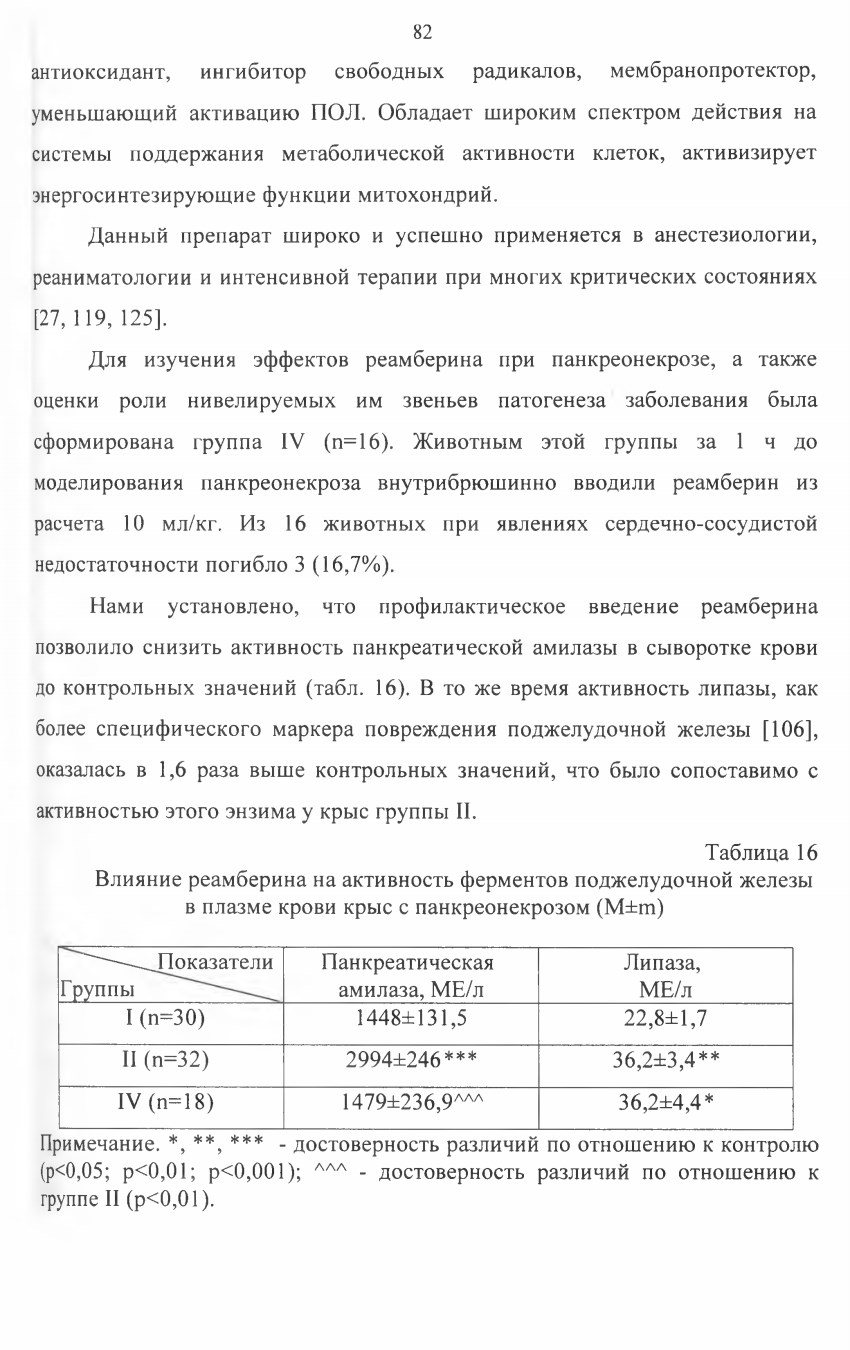 82

антиоксидант, ингибитор свободных радикалов, мембранопротектор, уменьшающий активацию ПОЛ. Обладает широким спектром действия на системы поддержания метаболической активности клеток, активизирует энергосинтезирующие функции митохондрий.

Данный препарат широко и успешно применяется в анестезиологии, реаниматологии и интенсивной терапии при многих критических состояниях [27, 119, 125].

Для изучения эффектов реамберина при панкреонекрозе, а также оценки роли нивелируемых им звеньев патогенеза заболевания была сформирована группа IV (n=16). Животным этой группы за 1 ч до моделирования панкреонекроза внутрибрюшинно вводили реамберин из расчета 10 мл/кг. Из 16 животных при явлениях сердечно-сосудистой недостаточности погибло 3 (16,7%).

Нами установлено, что профилактическое введение реамберина позволило снизить активность панкреатической амилазы в сыворотке крови до контрольных значений (табл. 16). В то же время активность липазы, как более специфического маркера повреждения поджелудочной железы [106], оказалась в 1,6 раза выше контрольных значений, что было сопоставимо с активностью этого энзима у крыс группы II.

Таблица 16

Влияние реамберина на активность ферментов поджелудочной железы в плазме крови крыс с панкреонекрозом (M±m)

| Показатели Группы | Панкреатическая амилаза, МЕ/л | Липаза, МЕ/л |
|---|---|---|
| I (n=30) | 1448±131,5 | 22,8±1,7 |
| II (n=32) | 2994±246*** | 36,2±3,4** |
| IV (n=18) | 1479±236,9^^^ | 36,2±4,4* |

Примечание. *, **, *** - достоверность различий по отношению к контролю (p<0,05; p<0,01; p<0,001); ^^^ - достоверность различий по отношению к группе II (p<0,01).